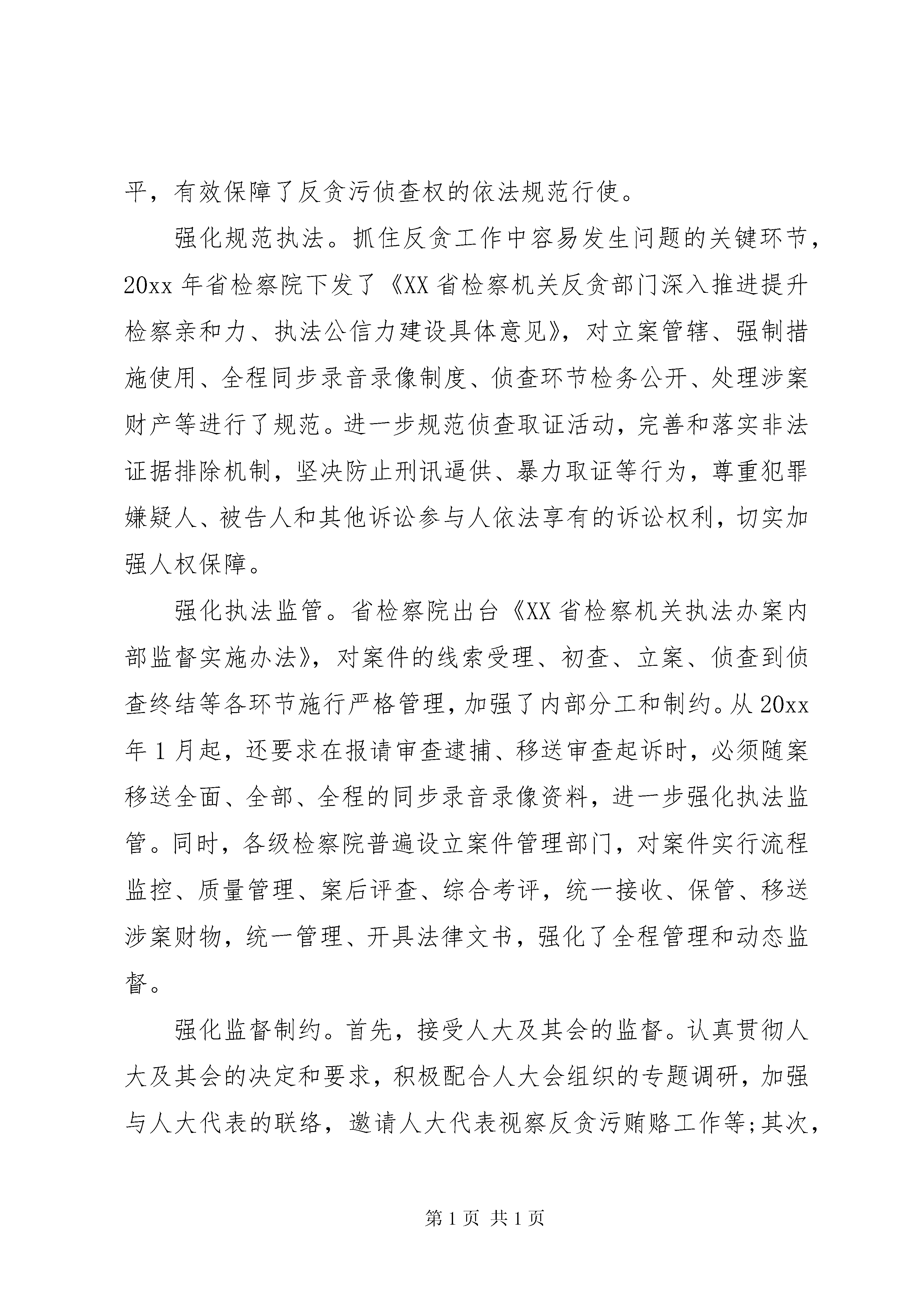 平，有效保障了反贪污侦查权的依法规范行使。

强化规范执法。抓住反贪工作中容易发生问题的关键环节，20xx 年省检察院下发了《XX 省检察机关反贪部门深入推进提升检察亲和力、执法公信力建设具体意见》，对立案管辖、强制措施使用、全程同步录音录像制度、侦查环节检务公开、处理涉案财产等进行了规范。进一步规范侦查取证活动，完善和落实非法证据排除机制，坚决防止刑讯逼供、暴力取证等行为，尊重犯罪嫌疑人、被告人和其他诉讼参与人依法享有的诉讼权利，切实加强人权保障。

强化执法监管。省检察院出台《XX 省检察机关执法办案内部监督实施办法》，对案件的线索受理、初查、立案、侦查到侦查终结等各环节施行严格管理，加强了内部分工和制约。从 20xx 年 1 月起，还要求在报请审查逮捕、移送审查起诉时，必须随案移送全面、全部、全程的同步录音录像资料，进一步强化执法监管。同时，各级检察院普遍设立案件管理部门，对案件实行流程监控、质量管理、案后评查、综合考评，统一接收、保管、移送涉案财物，统一管理、开具法律文书，强化了全程管理和动态监督。

强化监督制约。首先，接受人大及其会的监督。认真贯彻人大及其会的决定和要求，积极配合人大会组织的专题调研，加强与人大代表的联络，邀请人大代表视察反贪污贿赂工作等;其次，

第 1 页 共 1 页